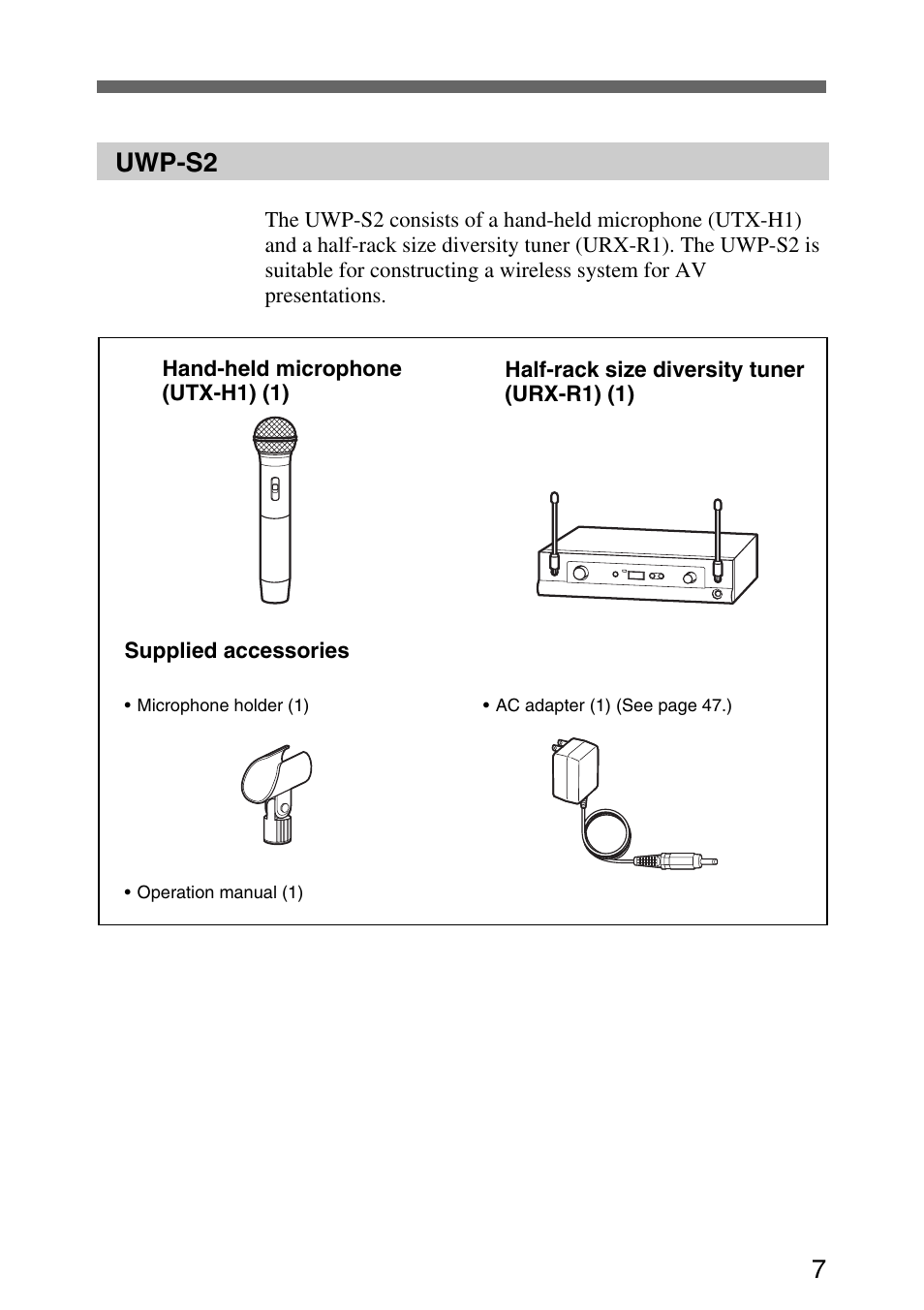 UWP-S2

The UWP-S2 consists of a hand-held microphone (UTX-H1) and a half-rack size diversity tuner (URX-R1). The UWP-S2 is suitable for constructing a wireless system for AV presentations.

Hand-held microphone (UTX-H1) (1)

Half-rack size diversity tuner (URX-R1) (1)

Supplied accessories

• Microphone holder (1)

• AC adapter (1) (See page 47.)

• Operation manual (1)

7